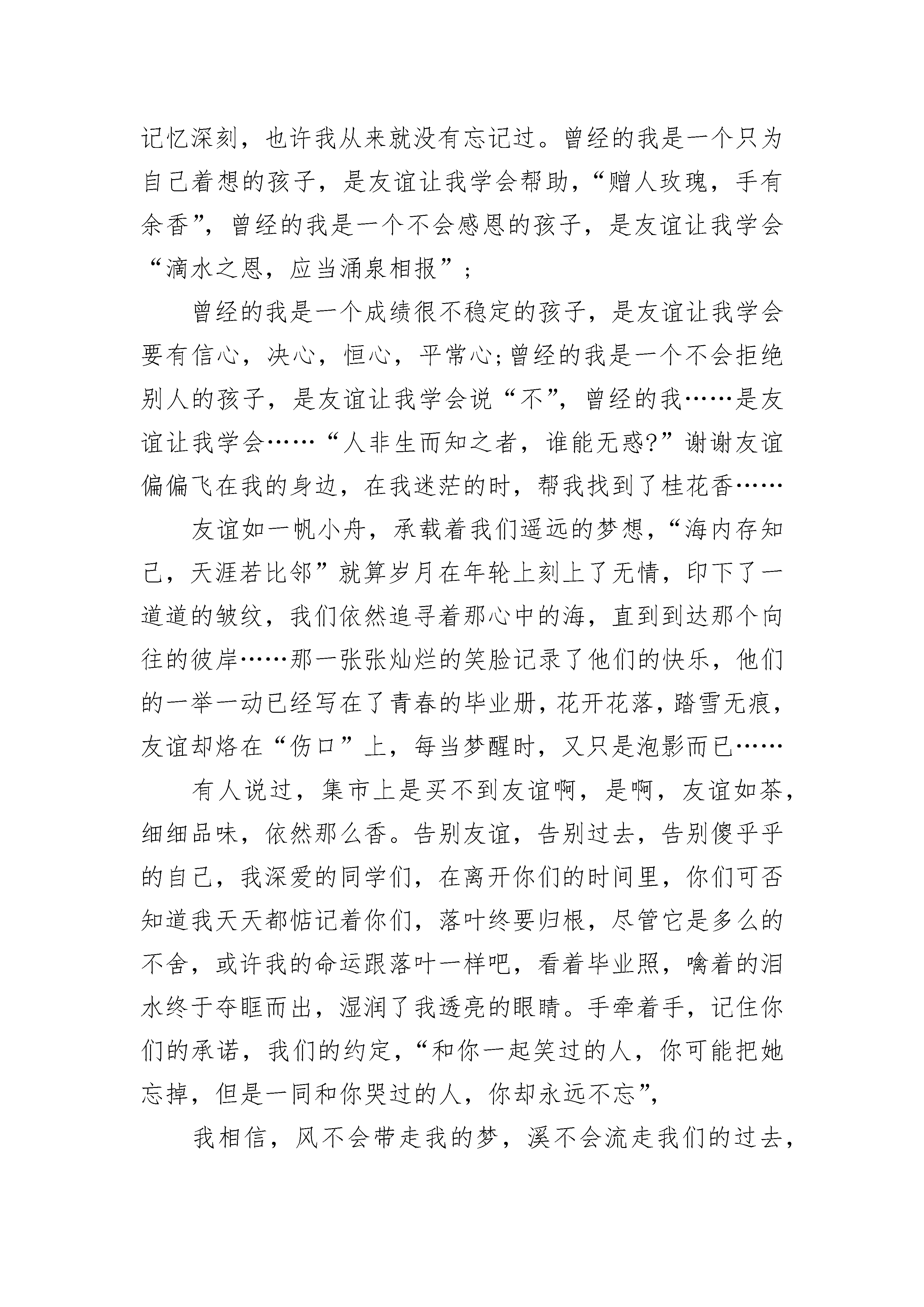 记忆深刻，也许我从来就没有忘记过。曾经的我是一个只为自己着想的孩子，是友谊让我学会帮助，“赠人玫瑰，手有余香”，曾经的我是一个不会感恩的孩子，是友谊让我学会“滴水之恩，应当涌泉相报”；

曾经的我是一个成绩很不稳定的孩子，是友谊让我学会要有信心，决心，恒心，平常心;曾经的我是一个不会拒绝别人的孩子，是友谊让我学会说“不”，曾经的我……是友谊让我学会……“人非生而知之者，谁能无惑?”谢谢友谊偏偏飞在我的身边，在我迷茫的时，帮我找到了桂花香……

友谊如一帆小舟，承载着我们遥远的梦想，“海内存知己，天涯若比邻”就算岁月在年轮上刻上了无情，印下了一道道的皱纹，我们依然追寻着那心中的海，直到到达那个向往的彼岸……那一张张灿烂的笑脸记录了他们的快乐，他们的一举一动已经写在了青春的毕业册，花开花落，踏雪无痕，友谊却烙在“伤口”上，每当梦醒时，又只是泡影而已……

有人说过，集市上是买不到友谊啊，是啊，友谊如茶，细细品味，依然那么香。告别友谊，告别过去，告别傻乎乎的自己，我深爱的同学们，在离开你们的时间里，你们可否知道我天天都惦记着你们，落叶终要归根，尽管它是多么的不舍，或许我的命运跟落叶一样吧，看着毕业照，噙着的泪水终于夺眶而出，湿润了我透亮的眼睛。手牵着手，记住你们的承诺，我们的约定，“和你一起笑过的人，你可能把她忘掉，但是一同和你哭过的人，你却永远不忘”，

我相信，风不会带走我的梦，溪不会流走我们的过去，